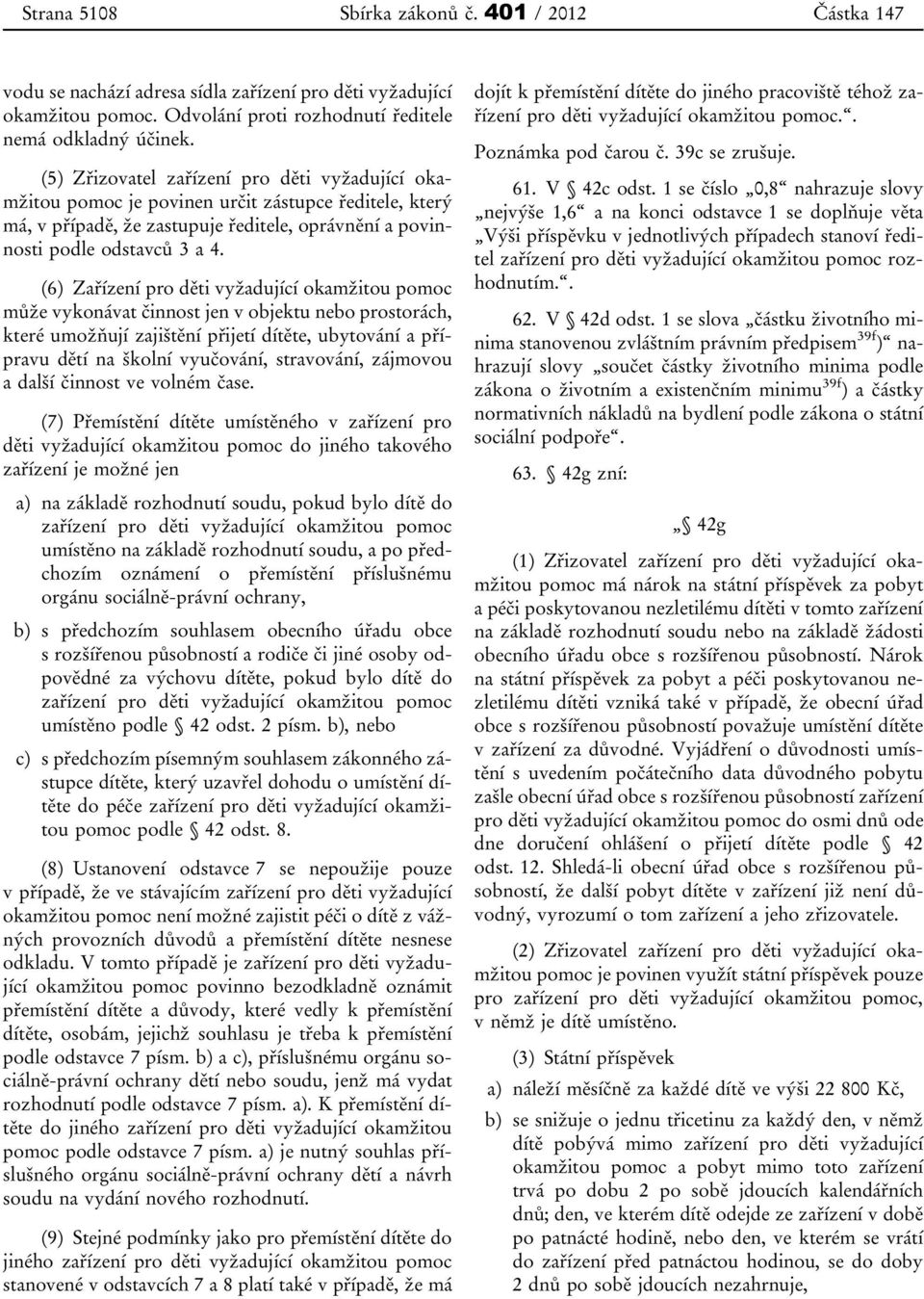 Strana 5108 Sbírka zákonů č. 401 / 2012 Částka 147

vodu se nachází adresa sídla zařízení pro děti vyžadující okamžitou pomoc. Odvolání proti rozhodnutí ředitele nemá odkladný účinek.

(5) Zřizovatel zařízení pro děti vyžadující okamžitou pomoc je povinen určit zástupce ředitele, který má, v případě, že zastupuje ředitele, oprávnění a povinnosti podle odstavců 3 a 4.

(6) Zařízení pro děti vyžadující okamžitou pomoc může vykonávat činnost jen v objektu nebo prostorách, které umožňují zajištění přijetí dítěte, ubytování a přípravu dětí na školní vyučování, stravování, zájmovou a další činnost ve volném čase.

(7) Přemístění dítěte umístěného v zařízení pro děti vyžadující okamžitou pomoc do jiného takového zařízení je možné jen

a) na základě rozhodnutí soudu, pokud bylo dítě do zařízení pro děti vyžadující okamžitou pomoc umístěno na základě rozhodnutí soudu, a po předchozím oznámení o přemístění příslušnému orgánu sociálně-právní ochrany,

b) s předchozím souhlasem obecního úřadu obce s rozšířenou působností a rodiče či jiné osoby odpovědné za výchovu dítěte, pokud bylo dítě do zařízení pro děti vyžadující okamžitou pomoc umístěno podle § 42 odst. 2 písm. b), nebo

c) s předchozím písemným souhlasem zákonného zástupce dítěte, který uzavřel dohodu o umístění dítěte do péče zařízení pro děti vyžadující okamžitou pomoc podle § 42 odst. 8.

(8) Ustanovení odstavce 7 se nepoužije pouze v případě, že ve stávajícím zařízení pro děti vyžadující okamžitou pomoc není možné zajistit péči o dítě z vážných provozních důvodů a přemístění dítěte nesnese odkladu. V tomto případě je zařízení pro děti vyžadující okamžitou pomoc povinno bezodkladně oznámit přemístění dítěte a důvody, které vedly k přemístění dítěte, osobám, jejichž souhlasu je třeba k přemístění podle odstavce 7 písm. b) a c), příslušnému orgánu sociálně-právní ochrany dětí nebo soudu, jenž má vydat rozhodnutí podle odstavce 7 písm. a). K přemístění dítěte do jiného zařízení pro děti vyžadující okamžitou pomoc podle odstavce 7 písm. a) je nutný souhlas příslušného orgánu sociálně-právní ochrany dětí a návrh soudu na vydání nového rozhodnutí.

(9) Stejné podmínky jako pro přemístění dítěte do jiného zařízení pro děti vyžadující okamžitou pomoc stanovené v odstavcích 7 a 8 platí také v případě, že má dojít k přemístění dítěte do jiného pracoviště téhož zařízení pro děti vyžadující okamžitou pomoc.“.

Poznámka pod čarou č. 39c se zrušuje.

61. V § 42c odst. 1 se číslo „0,8“ nahrazuje slovy „nejvýše 1,6“ a na konci odstavce 1 se doplňuje věta „Výši příspěvku v jednotlivých případech stanoví ředitel zařízení pro děti vyžadující okamžitou pomoc rozhodnutím.“.

62. V § 42d odst. 1 se slova „částku životního minima stanovenou zvláštním právním předpisem$^{39f}$)“ nahrazují slovy „součet částky životního minima podle zákona o životním a existenčním minimu$^{39f}$) a částky normativních nákladů na bydlení podle zákona o státní sociální podpoře“.

63. § 42g zní:

„§ 42g

(1) Zřizovatel zařízení pro děti vyžadující okamžitou pomoc má nárok na státní příspěvek za pobyt a péči poskytovanou nezletilému dítěti v tomto zařízení na základě rozhodnutí soudu nebo na základě žádosti obecního úřadu obce s rozšířenou působností. Nárok na státní příspěvek za pobyt a péči poskytovanou nezletilému dítěti vzniká také v případě, že obecní úřad obce s rozšířenou působností považuje umístění dítěte v zařízení za důvodné. Vyjádření o důvodnosti umístění s uvedením počátečního data důvodného pobytu zašle obecní úřad obce s rozšířenou působností zařízení pro děti vyžadující okamžitou pomoc do osmi dnů ode dne doručení ohlášení o přijetí dítěte podle § 42 odst. 12. Shledá-li obecní úřad obce s rozšířenou působností, že další pobyt dítěte v zařízení již není důvodný, vyrozumí o tom zařízení a jeho zřizovatele.

(2) Zřizovatel zařízení pro děti vyžadující okamžitou pomoc je povinen využít státní příspěvek pouze pro zařízení pro děti vyžadující okamžitou pomoc, v němž je dítě umístěno.

(3) Státní příspěvek

a) náleží měsíčně za každé dítě ve výši 22 800 Kč,

b) se snižuje o jednu třicetinu za každý den, v němž dítě pobývá mimo zařízení pro děti vyžadující okamžitou pomoc a pobyt mimo toto zařízení trvá po dobu 2 po sobě jdoucích kalendářních dnů; den, ve kterém dítě odejde ze zařízení v době po patnácté hodině, nebo den, ve kterém se vrátí do zařízení před patnáctou hodinou, se do doby 2 dnů po sobě jdoucích nezahrnuje,